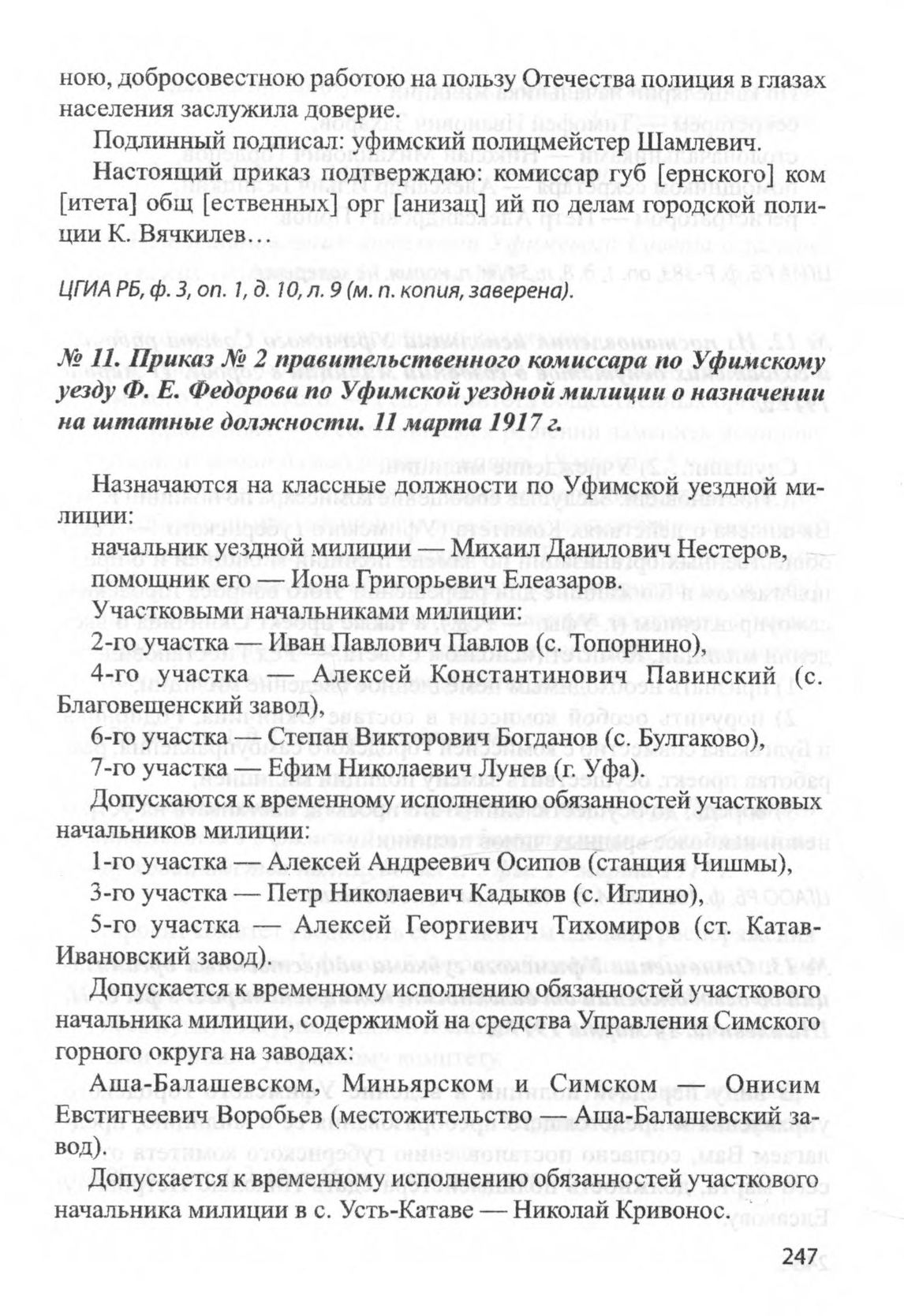 ною, добросовестною работою на пользу Отечества полиция в глазах населения заслужила доверие.

Подлинный подписал: уфимский полицмейстер Шамлевич.

Настоящий приказ подтверждаю: комиссар губ [ернского] ком [итета] общ [ественных] орг [анизац] ий по делам городской полиции К. Вячкилев…

ЦГИА РБ, ф. 3, оп. 1, д. 10, л. 9 (м. п. копия, заверена).

№ 11. Приказ № 2 правительственного комиссара по Уфимскому уезду Ф. Е. Федорова по Уфимской уездной милиции о назначении на штатные должности. 11 марта 1917 г.

Назначаются на классные должности по Уфимской уездной милиции:

начальник уездной милиции — Михаил Данилович Нестеров,

помощник его — Иона Григорьевич Елеазаров.

Участковыми начальниками милиции:

2-го участка — Иван Павлович Павлов (с. Топорнино),

4-го участка — Алексей Константинович Павинский (с. Благовещенский завод),

6-го участка — Степан Викторович Богданов (с. Булгаково),

7-го участка — Ефим Николаевич Лунев (г. Уфа).

Допускаются к временному исполнению обязанностей участковых начальников милиции:

1-го участка — Алексей Андреевич Осипов (станция Чишмы),

3-го участка — Петр Николаевич Кадыков (с. Иглино),

5-го участка — Алексей Георгиевич Тихомиров (ст. Катав-Ивановский завод).

Допускается к временному исполнению обязанностей участкового начальника милиции, содержимой на средства Управления Симского горного округа на заводах:

Аша-Балашевском, Миньярском и Симском — Онисим Евстигнеевич Воробьев (местожительство — Аша-Балашевский завод).

Допускается к временному исполнению обязанностей участкового начальника милиции в с. Усть-Катаве — Николай Кривонос.

247